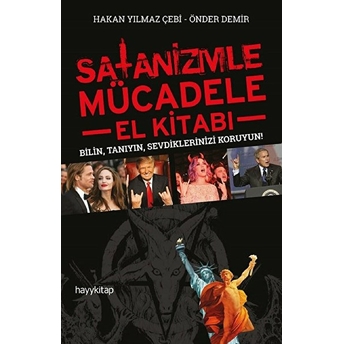 HAKAN YILMAZ ÇEBİ - ÖNDER DEMİR

SATANİZMLE MÜCADELE
EL KİTABI

BİLİN, TANIYIN, SEVDİKLERİNİZİ KORUYUN!

hayykitap